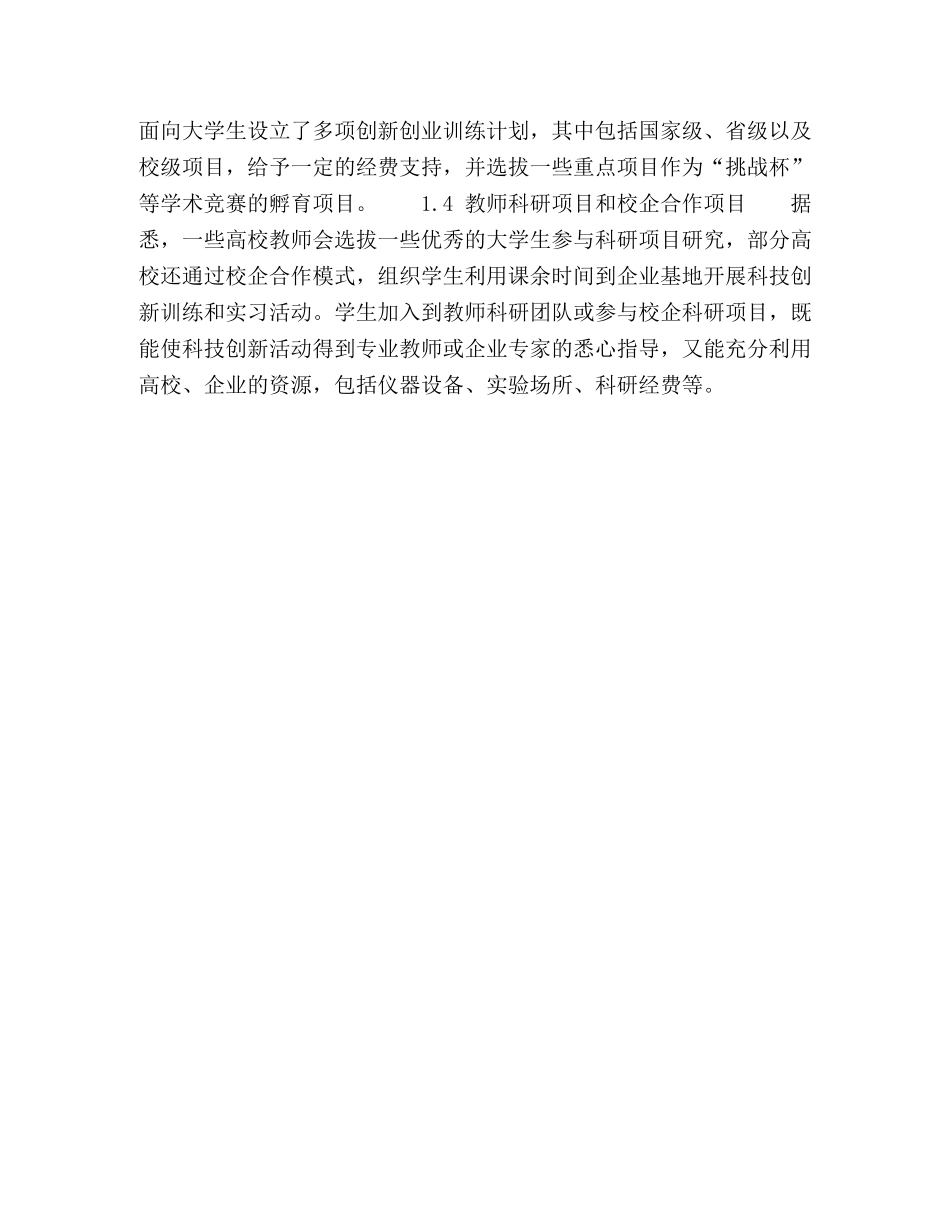 面向大学生设立了多项创新创业训练计划，其中包括国家级、省级以及校级项目，给予一定的经费支持，并选拔一些重点项目作为“挑战杯”等学术竞赛的孵育项目。　　1.4 教师科研项目和校企合作项目　　据悉，一些高校教师会选拔一些优秀的大学生参与科研项目研究，部分高校还通过校企合作模式，组织学生利用课余时间到企业基地开展科技创新训练和实习活动。学生加入到教师科研团队或参与校企科研项目，既能使科技创新活动得到专业教师或企业专家的悉心指导，又能充分利用高校、企业的资源，包括仪器设备、实验场所、科研经费等。